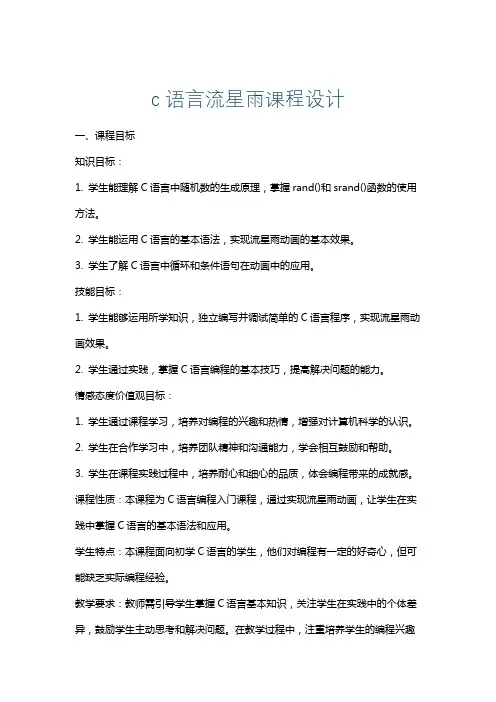 c 语言流星雨课程设计

一、课程目标

知识目标：

1. 学生能理解 C 语言中随机数的生成原理，掌握 rand()和 srand()函数的使用方法。

2. 学生能运用 C 语言的基本语法，实现流星雨动画的基本效果。

3. 学生了解 C 语言中循环和条件语句在动画中的应用。

技能目标：

1. 学生能够运用所学知识，独立编写并调试简单的 C 语言程序，实现流星雨动画效果。

2. 学生通过实践，掌握 C 语言编程的基本技巧，提高解决问题的能力。

情感态度价值观目标：

1. 学生通过课程学习，培养对编程的兴趣和热情，增强对计算机科学的认识。

2. 学生在合作学习中，培养团队精神和沟通能力，学会相互鼓励和帮助。

3. 学生在课程实践过程中，培养耐心和细心的品质，体会编程带来的成就感。

课程性质：本课程为 C 语言编程入门课程，通过实现流星雨动画，让学生在实践中掌握 C 语言的基本语法和应用。

学生特点：本课程面向初学 C 语言的学生，他们对编程有一定的好奇心，但可能缺乏实际编程经验。

教学要求：教师需引导学生掌握 C 语言基本知识，关注学生在实践中的个体差异，鼓励学生主动思考和解决问题。在教学过程中，注重培养学生的编程兴趣